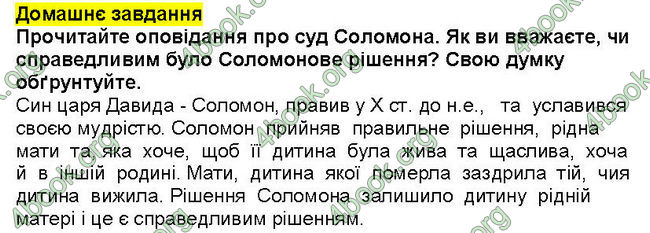 Домашнє завдання
Прочитайте оповідання про суд Соломона. Як ви вважаєте, чи справедливим було Соломонове рішення? Свою думку обґрунтуйте.

Син царя Давида - Соломон, правив у X ст. до н.е., та уславився своєю мудрістю. Соломон прийняв правильне рішення, рідна мати та, яка хоче, щоб її дитина була жива та щаслива, хоча й в іншій родині. Мати, дитина якої померла заздрила тій, чия дитина вижила. Рішення Соломона залишило дитину рідній матері і це є справедливим рішенням.

4book.org 4book.org 4book.org 4book.org 4book.org 4book.org 4book.org